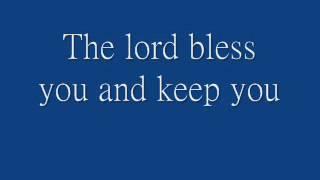 The lord bless you and keep you